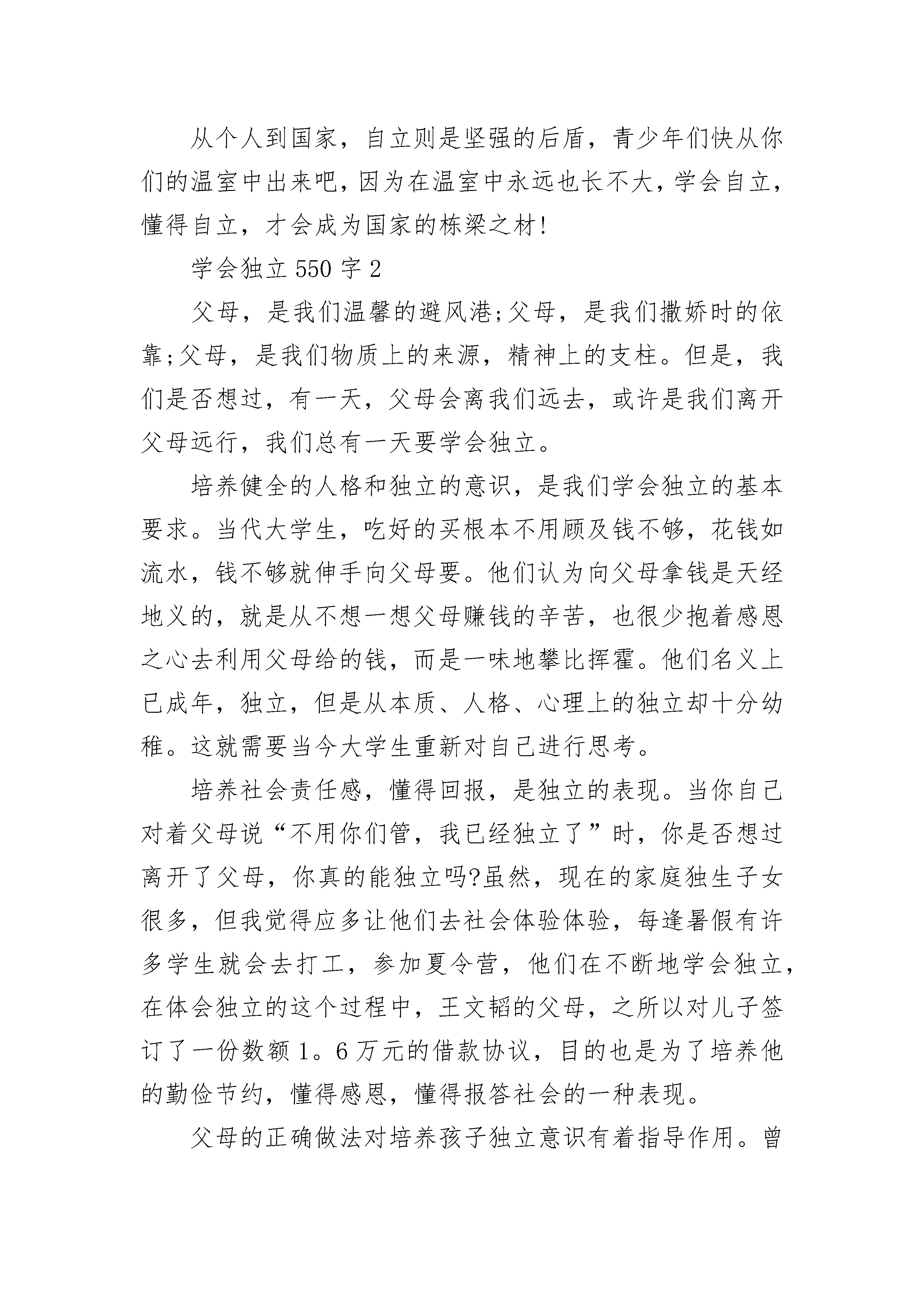 从个人到国家，自立则是坚强的后盾，青少年们快从你们的温室中出来吧，因为在温室中永远也长不大，学会自立，懂得自立，才会成为国家的栋梁之材!

学会独立550字2

父母，是我们温馨的避风港;父母，是我们撒娇时的依靠;父母，是我们物质上的来源，精神上的支柱。但是，我们是否想过，有一天，父母会离我们远去，或许是我们离开父母远行，我们总有一天要学会独立。

培养健全的人格和独立的意识，是我们学会独立的基本要求。当代大学生，吃好的买根本不用顾及钱不够，花钱如流水，钱不够就伸手向父母要。他们认为向父母拿钱是天经地义的，就是从不想一想父母赚钱的辛苦，也很少抱着感恩之心去利用父母给的钱，而是一味地攀比挥霍。他们名义上已成年，独立，但是从本质、人格、心理上的独立却十分幼稚。这就需要当今大学生重新对自己进行思考。

培养社会责任感，懂得回报，是独立的表现。当你自己对着父母说“不用你们管，我已经独立了”时，你是否想过离开了父母，你真的能独立吗?虽然，现在的家庭独生子女很多，但我觉得应多让他们去社会体验体验，每逢暑假有许多学生就会去打工，参加夏令营，他们在不断地学会独立，在体会独立的这个过程中，王文韬的父母，之所以对儿子签订了一份数额1。6万元的借款协议，目的也是为了培养他的勤俭节约，懂得感恩，懂得报答社会的一种表现。

父母的正确做法对培养孩子独立意识有着指导作用。曾